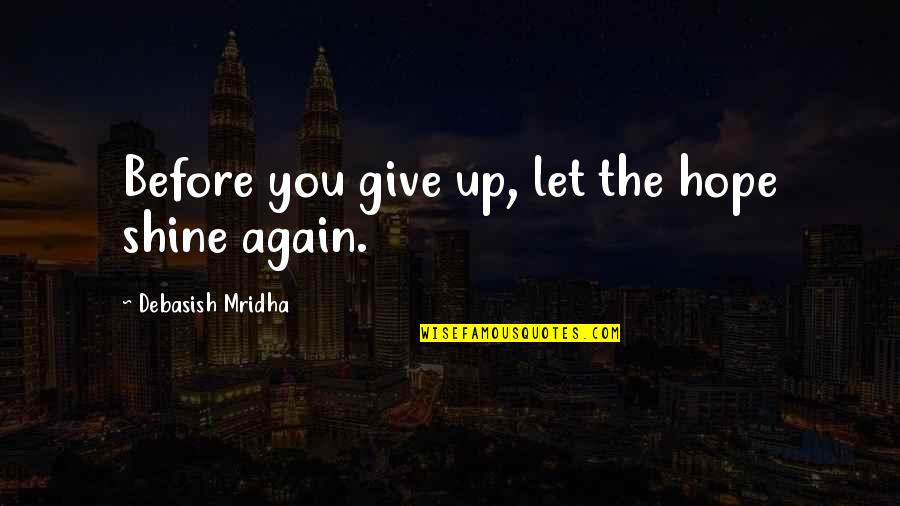 Before you give up, let the hope shine again.

~ Debasish Mridha

WISEFAMOUSQUOTES.COM